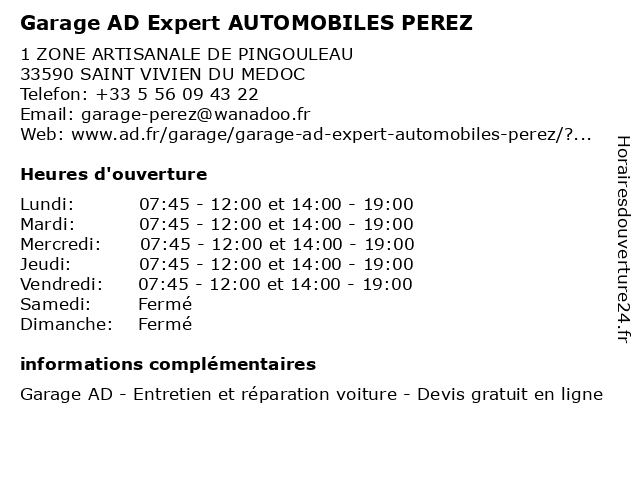 Garage AD Expert AUTOMOBILES PEREZ

1 ZONE ARTISANALE DE PINGOULEAU
33590 SAINT VIVIEN DU MEDOC
Telefon: +33 5 56 09 43 22
Email: garage-perez@wanadoo.fr
Web: www.ad.fr/garage/garage-ad-expert-automobiles-perez/?...

Heures d'ouverture

Lundi: 07:45 - 12:00 et 14:00 - 19:00
Mardi: 07:45 - 12:00 et 14:00 - 19:00
Mercredi: 07:45 - 12:00 et 14:00 - 19:00
Jeudi: 07:45 - 12:00 et 14:00 - 19:00
Vendredi: 07:45 - 12:00 et 14:00 - 19:00
Samedi: Fermé
Dimanche: Fermé

informations complémentaires

Garage AD - Entretien et réparation voiture - Devis gratuit en ligne

Horairesdouverture24.fr